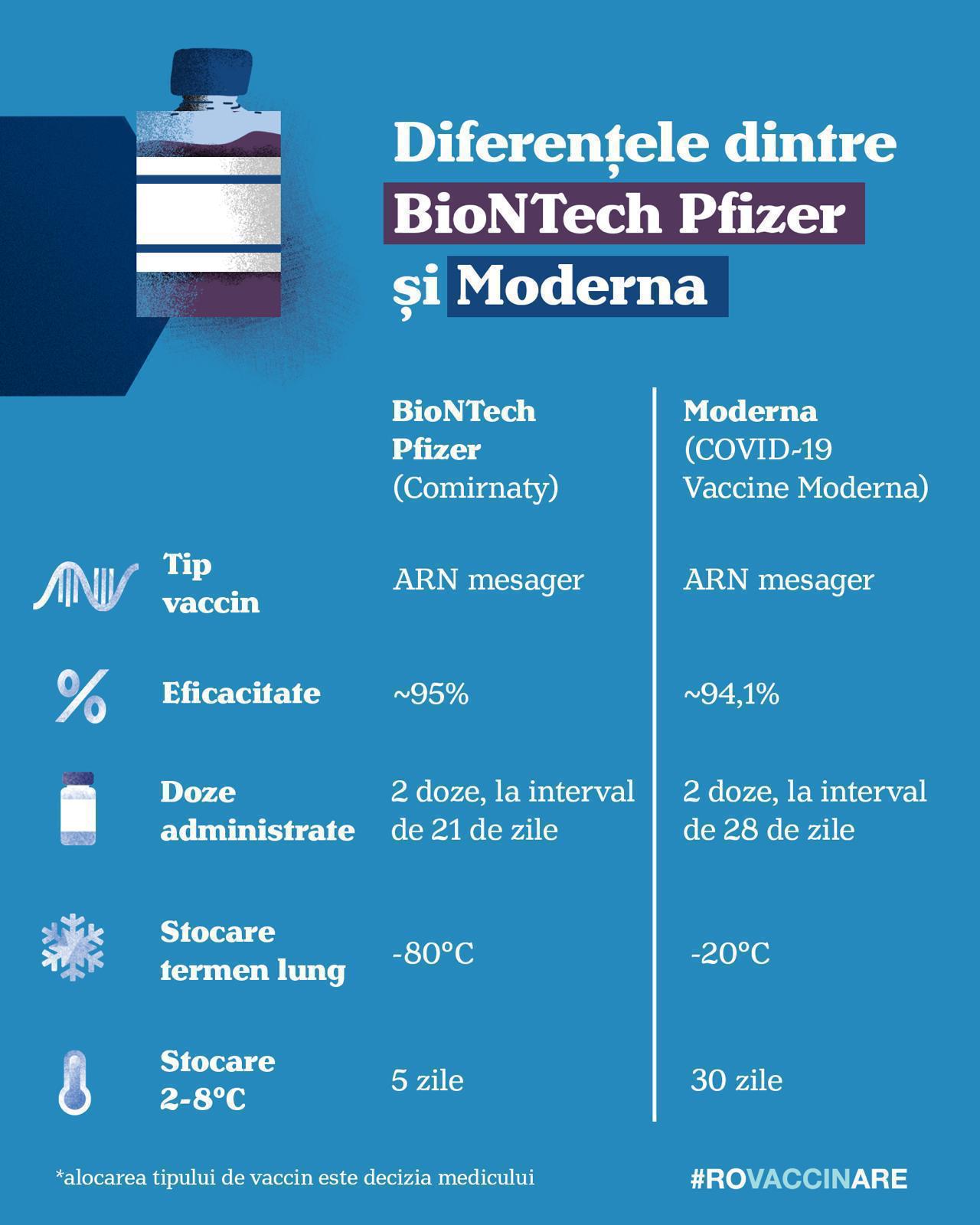 Diferențele dintre BioNTech Pfizer și Moderna

| | BioNTech Pfizer (Comirnaty) | Moderna (COVID-19 Vaccine Moderna) |
|---|---|---|
| Tip vaccin | ARN mesager | ARN mesager |
| Eficacitate | ~95% | ~94,1% |
| Doze administrate | 2 doze, la interval de 21 de zile | 2 doze, la interval de 28 de zile |
| Stocare termen lung | -80°C | -20°C |
| Stocare 2-8°C | 5 zile | 30 zile |

*alocarea tipului de vaccin este decizia medicului

#ROVACCINARE